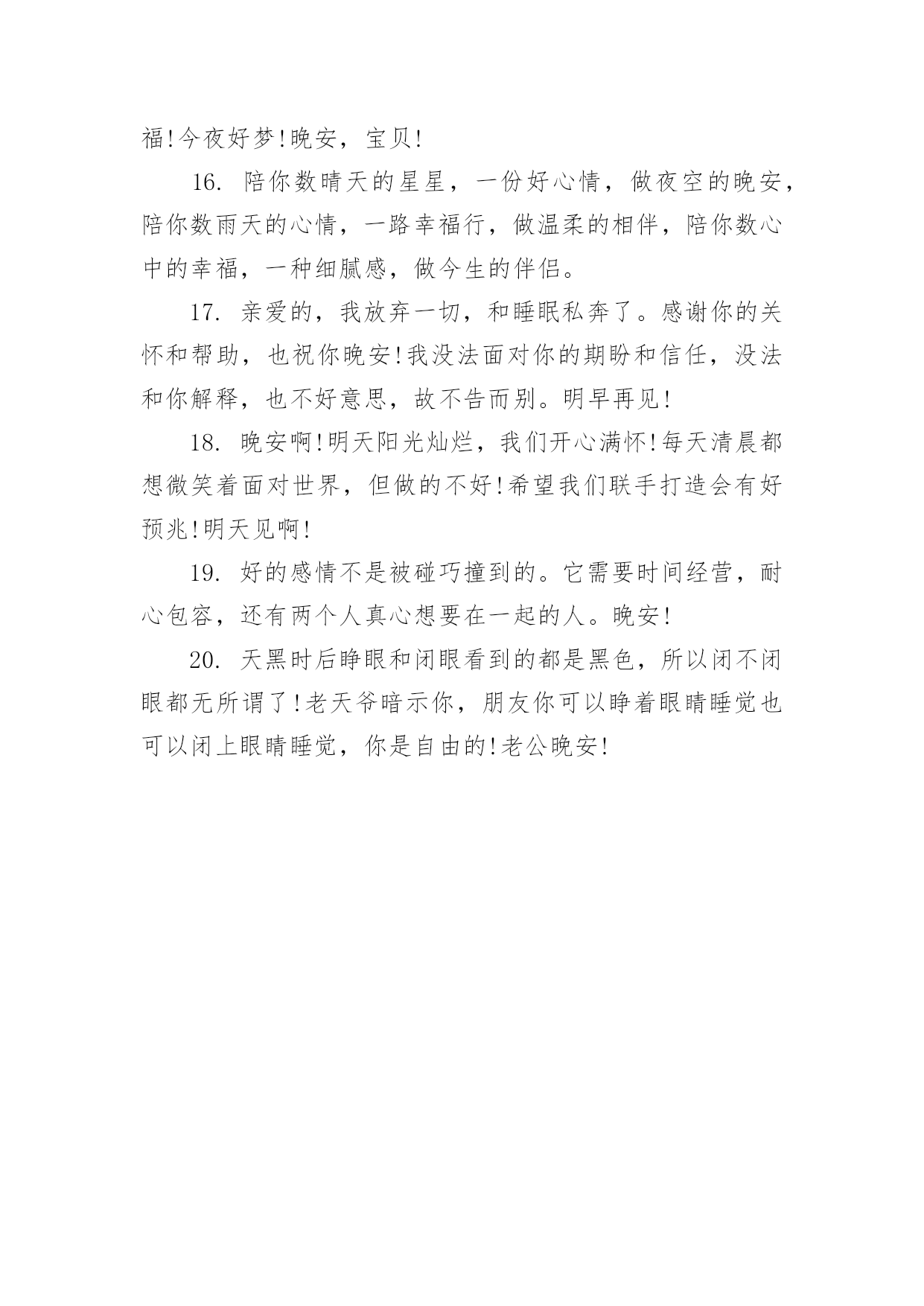 福!今夜好梦!晚安，宝贝!

16. 陪你数晴天的星星，一份好心情，做夜空的晚安，陪你数雨天的心情，一路幸福行，做温柔的相伴，陪你数心中的幸福，一种细腻感，做今生的伴侣。

17. 亲爱的，我放弃一切，和睡眠私奔了。感谢你的关怀和帮助，也祝你晚安!我没法面对你的期盼和信任，没法和你解释，也不好意思，故不告而别。明早再见!

18. 晚安啊!明天阳光灿烂，我们开心满怀!每天清晨都想微笑着面对世界，但做的不好!希望我们联手打造会有好预兆!明天见啊!

19. 好的感情不是被碰巧撞到的。它需要时间经营，耐心包容，还有两个人真心想要在一起的人。晚安!

20. 天黑时后睁眼和闭眼看到的都是黑色，所以闭不闭眼都无所谓了!老天爷暗示你，朋友你可以睁着眼睛睡觉也可以闭上眼睛睡觉，你是自由的!老公晚安!